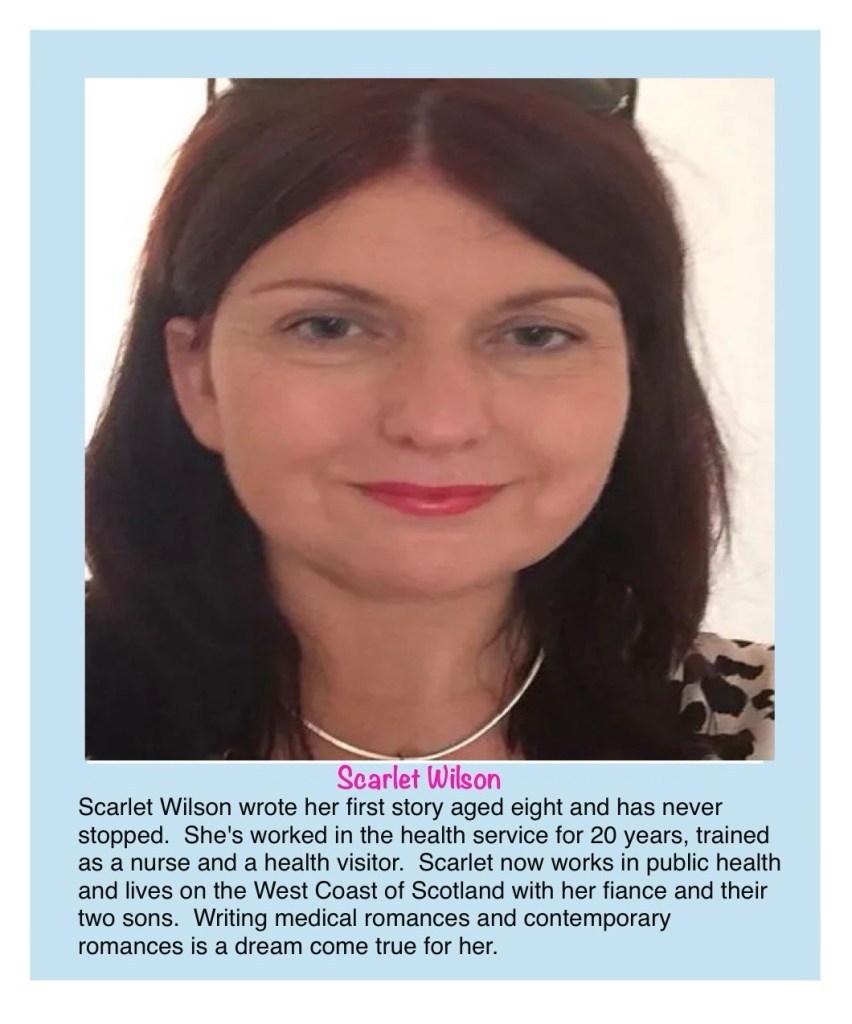 Scarlet Wilson

Scarlet Wilson wrote her first story aged eight and has never stopped. She's worked in the health service for 20 years, trained as a nurse and a health visitor. Scarlet now works in public health and lives on the West Coast of Scotland with her fiance and their two sons. Writing medical romances and contemporary romances is a dream come true for her.